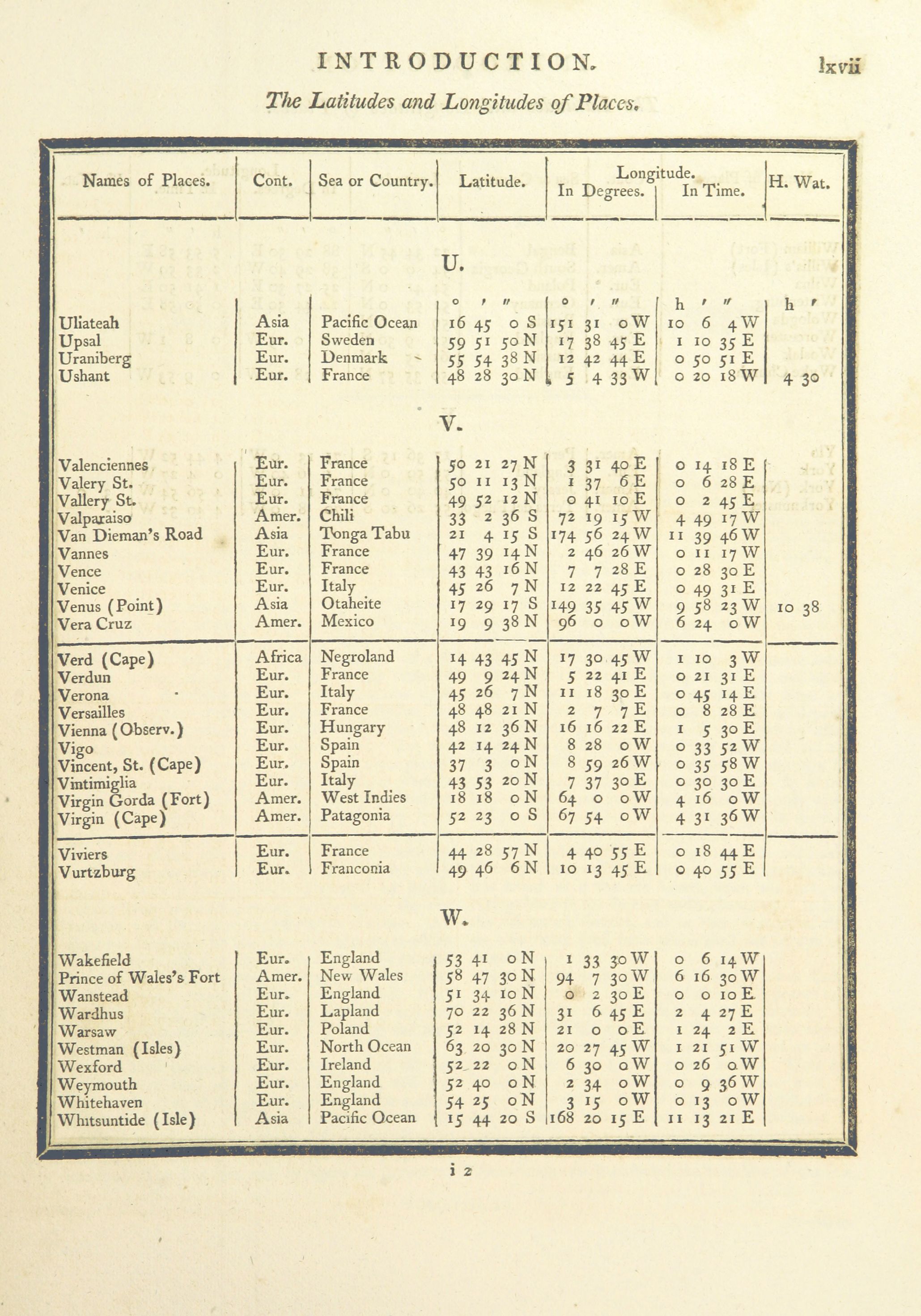 INTRODUCTION. lxvii

The Latitudes and Longitudes of Places.

| Names of Places. | Cont. | Sea or Country. | Latitude. | Longitude. In Degrees. | Longitude. In Time. | H. Wat. |
|---|---|---|---|---|---|---|
| U. | | | | | | |
| | | | ° ′ ″ | ° ′ ″ | h ′ ″ | h ′ |
| Uliateah | Asia | Pacific Ocean | 16 45 0 S | 151 31 0 W | 10 6 4 W | |
| Upsal | Eur. | Sweden | 59 51 50 N | 17 38 45 E | 1 10 35 E | |
| Uraniberg | Eur. | Denmark | 55 54 38 N | 12 42 44 E | 0 50 51 E | |
| Ushant | Eur. | France | 48 28 30 N | 5 4 33 W | 0 20 18 W | 4 30 |
| V. | | | | | | |
| Valenciennes | Eur. | France | 50 21 27 N | 3 31 40 E | 0 14 18 E | |
| Valery St. | Eur. | France | 50 11 13 N | 1 37 6 E | 0 6 28 E | |
| Vallery St. | Eur. | France | 49 52 12 N | 0 41 10 E | 0 2 45 E | |
| Valparaiso | Amer. | Chili | 33 2 36 S | 72 19 15 W | 4 49 17 W | |
| Van Dieman's Road | Asia | Tonga Tabu | 21 4 15 S | 174 56 24 W | 11 39 46 W | |
| Vannes | Eur. | France | 47 39 14 N | 2 46 26 W | 0 11 17 W | |
| Vence | Eur. | France | 43 43 16 N | 7 7 28 E | 0 28 30 E | |
| Venice | Eur. | Italy | 45 26 7 N | 12 22 45 E | 0 49 31 E | |
| Venus (Point) | Asia | Otaheite | 17 29 17 S | 149 35 45 W | 9 58 23 W | 10 38 |
| Vera Cruz | Amer. | Mexico | 19 9 38 N | 96 0 0 W | 6 24 0 W | |
| Verd (Cape) | Africa | Negroland | 14 43 45 N | 17 30 45 W | 1 10 3 W | |
| Verdun | Eur. | France | 49 9 24 N | 5 22 41 E | 0 21 31 E | |
| Verona | Eur. | Italy | 45 26 7 N | 11 18 30 E | 0 45 14 E | |
| Versailles | Eur. | France | 48 48 21 N | 2 7 7 E | 0 8 28 E | |
| Vienna (Observ.) | Eur. | Hungary | 48 12 36 N | 16 16 22 E | 1 5 30 E | |
| Vigo | Eur. | Spain | 42 14 24 N | 8 28 0 W | 0 33 52 W | |
| Vincent, St. (Cape) | Eur. | Spain | 37 3 0 N | 8 59 26 W | 0 35 58 W | |
| Vintimiglia | Eur. | Italy | 43 53 20 N | 7 37 30 E | 0 30 30 E | |
| Virgin Gorda (Fort) | Amer. | West Indies | 18 18 0 N | 64 0 0 W | 4 16 0 W | |
| Virgin (Cape) | Amer. | Patagonia | 52 23 0 S | 67 54 0 W | 4 31 36 W | |
| Viviers | Eur. | France | 44 28 57 N | 4 40 55 E | 0 18 44 E | |
| Vurtzburg | Eur. | Franconia | 49 46 6 N | 10 13 45 E | 0 40 55 E | |
| W. | | | | | | |
| Wakefield | Eur. | England | 53 41 0 N | 1 33 30 W | 0 6 14 W | |
| Prince of Wales's Fort | Amer. | New Wales | 58 47 30 N | 94 7 30 W | 6 16 30 W | |
| Wanstead | Eur. | England | 51 34 10 N | 0 2 30 E | 0 0 10 E | |
| Wardhus | Eur. | Lapland | 70 22 36 N | 31 6 45 E | 2 4 27 E | |
| Warsaw | Eur. | Poland | 52 14 28 N | 21 0 0 E | 1 24 2 E | |
| Westman (Isles) | Eur. | North Ocean | 63 20 30 N | 20 27 45 W | 1 21 51 W | |
| Wexford | Eur. | Ireland | 52 22 0 N | 6 30 0 W | 0 26 0 W | |
| Weymouth | Eur. | England | 52 40 0 N | 2 34 0 W | 0 9 36 W | |
| Whitehaven | Eur. | England | 54 25 0 N | 3 15 0 W | 0 13 0 W | |
| Whitsuntide (Isle) | Asia | Pacific Ocean | 15 44 20 S | 168 20 15 E | 11 13 21 E | |

i 2